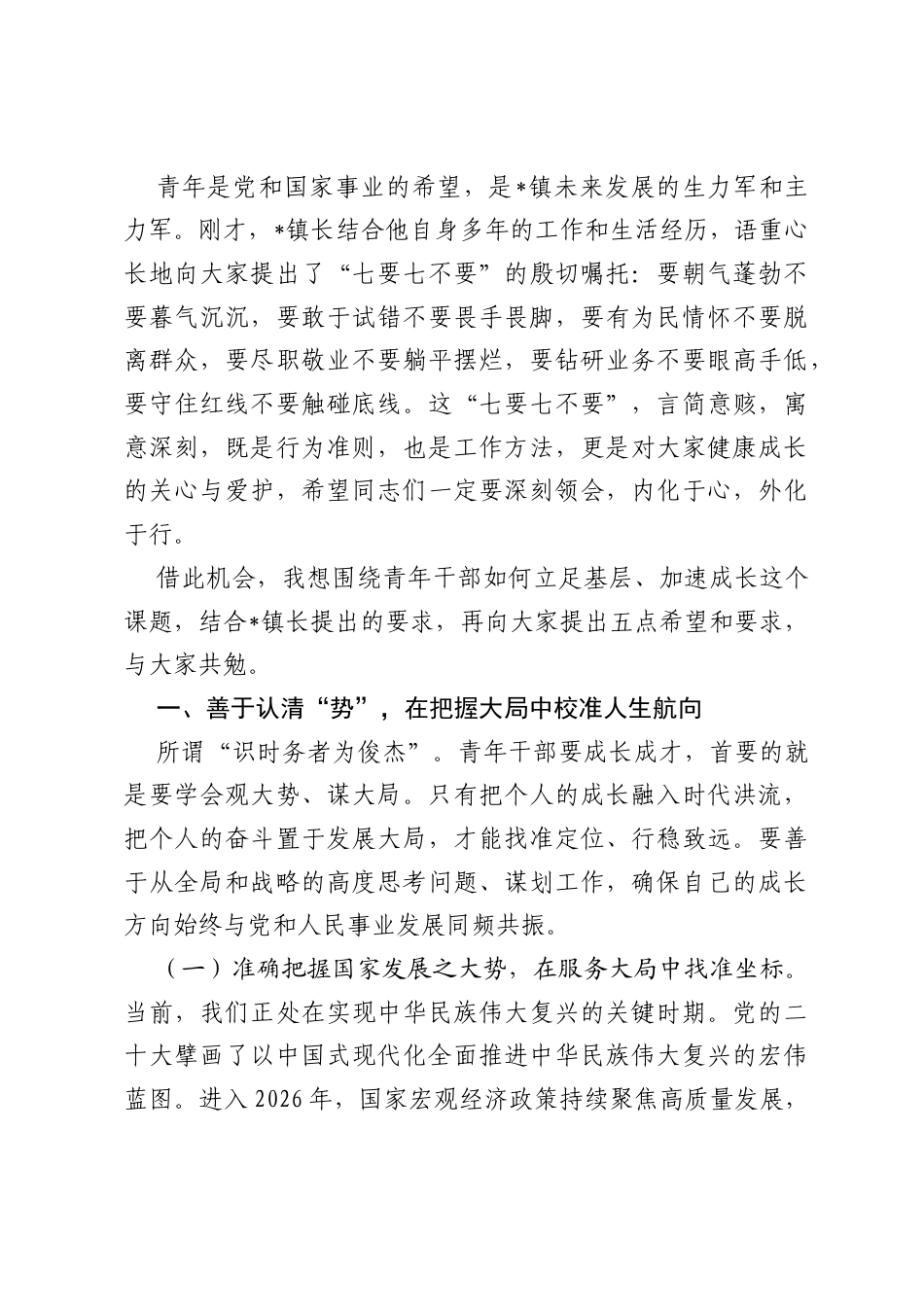 青年是党和国家事业的希望，是*镇未来发展的生力军和主力军。刚才，*镇长结合他自身多年的工作和生活经历，语重心长地向大家提出了“七要七不要”的殷切嘱托：要朝气蓬勃不要暮气沉沉，要敢于试错不要畏手畏脚，要有为民情怀不要脱离群众，要尽职敬业不要躺平摆烂，要钻研业务不要眼高手低，要守住红线不要触碰底线。这“七要七不要”，言简意赅，寓意深刻，既是行为准则，也是工作方法，更是对大家健康成长的关心与爱护，希望同志们一定要深刻领会，内化于心，外化于行。

借此机会，我想围绕青年干部如何立足基层、加速成长这个课题，结合*镇长提出的要求，再向大家提出五点希望和要求，与大家共勉。

一、善于认清“势”，在把握大局中校准人生航向

所谓“识时务者为俊杰”。青年干部要成长成才，首要的就是要学会观大势、谋大局。只有把个人的成长融入时代洪流，把个人的奋斗置于发展大局，才能找准定位、行稳致远。要善于从全局和战略的高度思考问题、谋划工作，确保自己的成长方向始终与党和人民事业发展同频共振。

（一）准确把握国家发展之大势，在服务大局中找准坐标。当前，我们正处在实现中华民族伟大复兴的关键时期。党的二十大擘画了以中国式现代化全面推进中华民族伟大复兴的宏伟蓝图。进入2026年，国家宏观经济政策持续聚焦高质量发展，